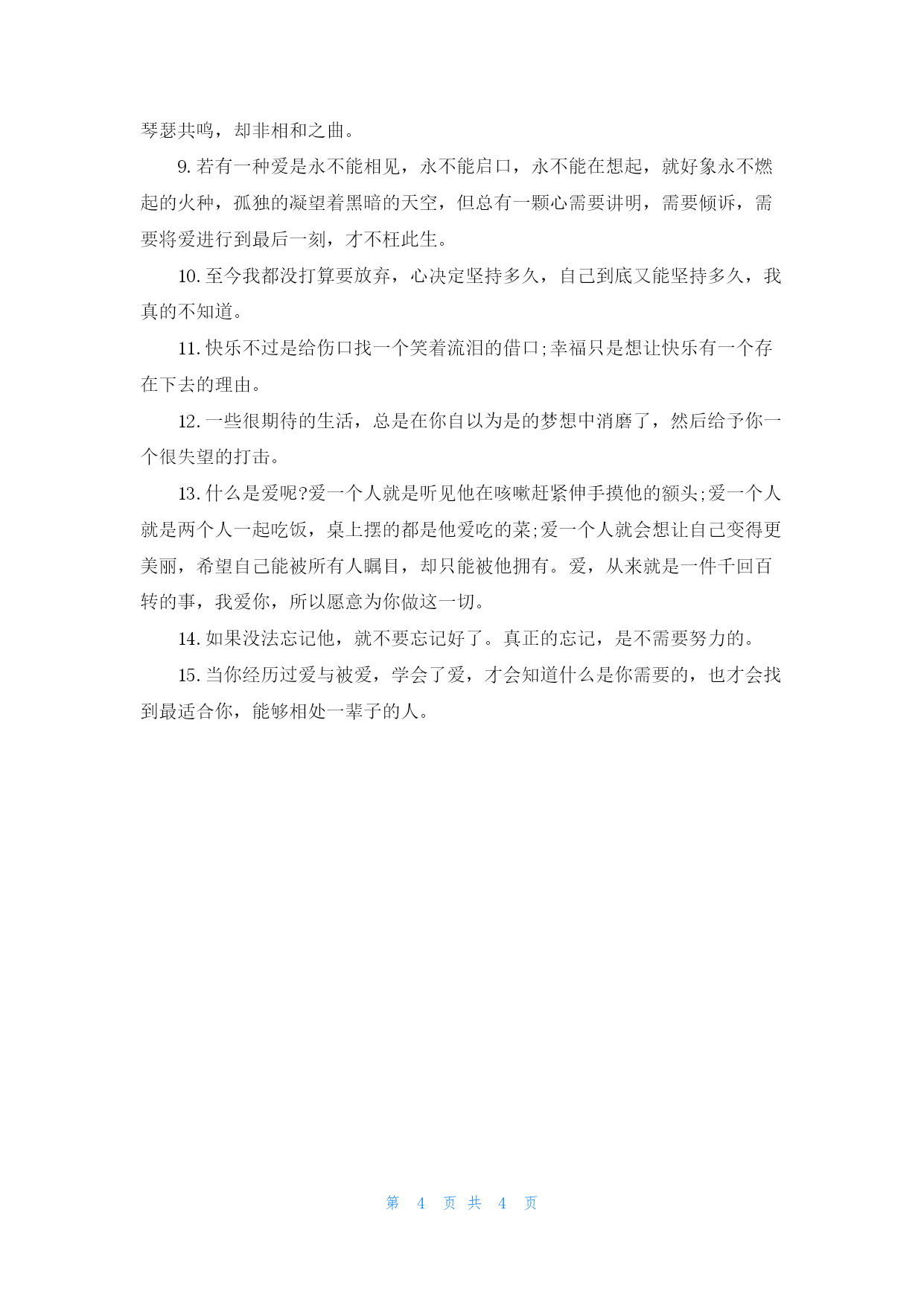 琴瑟共鸣，却非相和之曲。

9. 若有一种爱是永不能相见，永不能启口，永不能在想起，就好象永不燃起的火种，孤独的凝望着黑暗的天空，但总有一颗心需要讲明，需要倾诉，需要将爱进行到最后一刻，才不枉此生。

10. 至今我都没打算要放弃，心决定坚持多久，自己到底又能坚持多久，我真的不知道。

11. 快乐不过是给伤口找一个笑着流泪的借口;幸福只是想让快乐有一个存在下去的理由。

12. 一些很期待的生活，总是在你自以为是的梦想中消磨了，然后给予你一个很失望的打击。

13. 什么是爱呢?爱一个人就是听见他在咳嗽赶紧伸手摸他的额头;爱一个人就是两个人一起吃饭，桌上摆的都是他爱吃的菜;爱一个人就会想让自己变得更美丽，希望自己能被所有人瞩目，却只能被他拥有。爱，从来就是一件千回百转的事，我爱你，所以愿意为你做这一切。

14. 如果没法忘记他，就不要忘记好了。真正的忘记，是不需要努力的。

15. 当你经历过爱与被爱，学会了爱，才会知道什么是你需要的，也才会找到最适合你，能够相处一辈子的人。

第 4 页 共 4 页